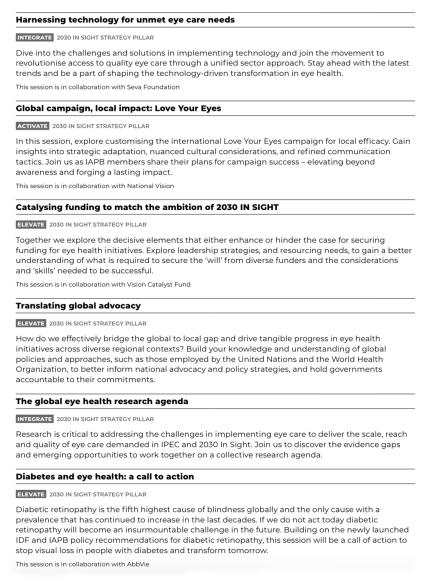 Harnessing technology for unmet eye care needs

INTEGRATE 2030 IN SIGHT STRATEGY PILLAR

Dive into the challenges and solutions in implementing technology and join the movement to revolutionise access to quality eye care through a unified sector approach. Stay ahead with the latest trends and be a part of shaping the technology-driven transformation in eye health.

This session is in collaboration with Seva Foundation

Global campaign, local impact: Love Your Eyes

ACTIVATE 2030 IN SIGHT STRATEGY PILLAR

In this session, explore customising the international Love Your Eyes campaign for local efficacy. Gain insights into strategic adaptation, nuanced cultural considerations, and refined communication tactics. Join us as IAPB members share their plans for campaign success – elevating beyond awareness and forging a lasting impact.

This session is in collaboration with National Vision

Catalysing funding to match the ambition of 2030 IN SIGHT

ELEVATE 2030 IN SIGHT STRATEGY PILLAR

Together we explore the decisive elements that either enhance or hinder the case for securing funding for eye health initiatives. Explore leadership strategies, and resourcing needs, to gain a better understanding of what is required to secure the 'will' from diverse funders and the considerations and 'skills' needed to be successful.

This session is in collaboration with Vision Catalyst Fund

Translating global advocacy

ELEVATE 2030 IN SIGHT STRATEGY PILLAR

How do we effectively bridge the global to local gap and drive tangible progress in eye health initiatives across diverse regional contexts? Build your knowledge and understanding of global policies and approaches, such as those employed by the United Nations and the World Health Organization, to better inform national advocacy and policy strategies, and hold governments accountable to their commitments.

The global eye health research agenda

INTEGRATE 2030 IN SIGHT STRATEGY PILLAR

Research is critical to addressing the challenges in implementing eye care to deliver the scale, reach and quality of eye care demanded in IPEC and 2030 In Sight. Join us to discover the evidence gaps and emerging opportunities to work together on a collective research agenda.

Diabetes and eye health: a call to action

ELEVATE 2030 IN SIGHT STRATEGY PILLAR

Diabetic retinopathy is the fifth highest cause of blindness globally and the only cause with a prevalence that has continued to increase in the last decades. If we do not act today diabetic retinopathy will become an insurmountable challenge in the future. Building on the newly launched IDF and IAPB policy recommendations for diabetic retinopathy, this session will be a call of action to stop visual loss in people with diabetes and transform tomorrow.

This session is in collaboration with AbbVie